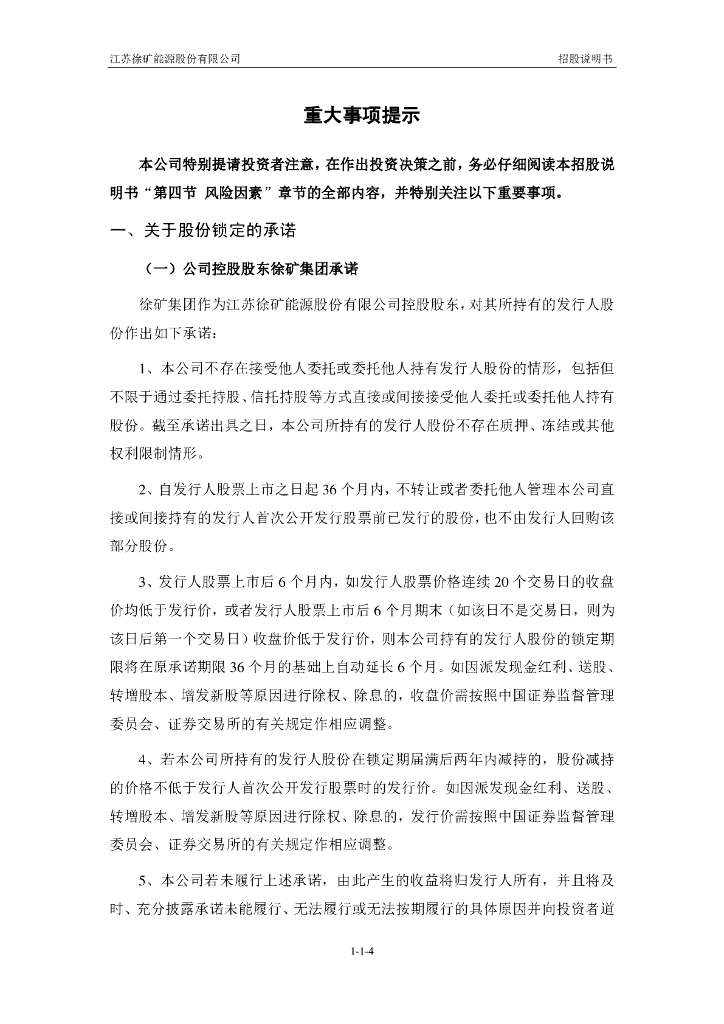 江苏徐矿能源股份有限公司

招股说明书

重大事项提示

本公司特别提请投资者注意，在作出投资决策之前，务必仔细阅读本招股说明书“第四节 风险因素”章节的全部内容，并特别关注以下重要事项。

一、关于股份锁定的承诺

（一）公司控股股东徐矿集团承诺

徐矿集团作为江苏徐矿能源股份有限公司控股股东，对其所持有的发行人股份作出如下承诺：

1、本公司不存在接受他人委托或委托他人持有发行人股份的情形，包括但不限于通过委托持股、信托持股等方式直接或间接接受他人委托或委托他人持有股份。截至承诺出具之日，本公司所持有的发行人股份不存在质押、冻结或其他权利限制情形。

2、自发行人股票上市之日起 36 个月内，不转让或者委托他人管理本公司直接或间接持有的发行人首次公开发行股票前已发行的股份，也不由发行人回购该部分股份。

3、发行人股票上市后 6 个月内，如发行人股票价格连续 20 个交易日的收盘价均低于发行价，或者发行人股票上市后 6 个月期末（如该日不是交易日，则为该日后第一个交易日）收盘价低于发行价，则本公司持有的发行人股份的锁定期限将在原承诺期限 36 个月的基础上自动延长 6 个月。如因派发现金红利、送股、转增股本、增发新股等原因进行除权、除息的，收盘价需按照中国证券监督管理委员会、证券交易所的有关规定作相应调整。

4、若本公司所持有的发行人股份在锁定期届满后两年内减持的，股份减持的价格不低于发行人首次公开发行股票时的发行价。如因派发现金红利、送股、转增股本、增发新股等原因进行除权、除息的，发行价需按照中国证券监督管理委员会、证券交易所的有关规定作相应调整。

5、本公司若未履行上述承诺，由此产生的收益将归发行人所有，并且将及时、充分披露承诺未能履行、无法履行或无法按期履行的具体原因并向投资者道

1-1-4